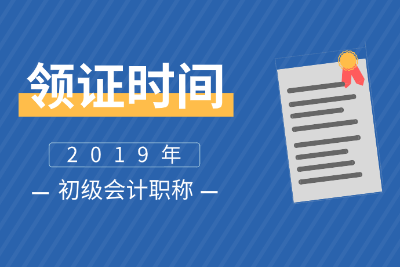 领证时间

2019年

— 初级会计职称 —